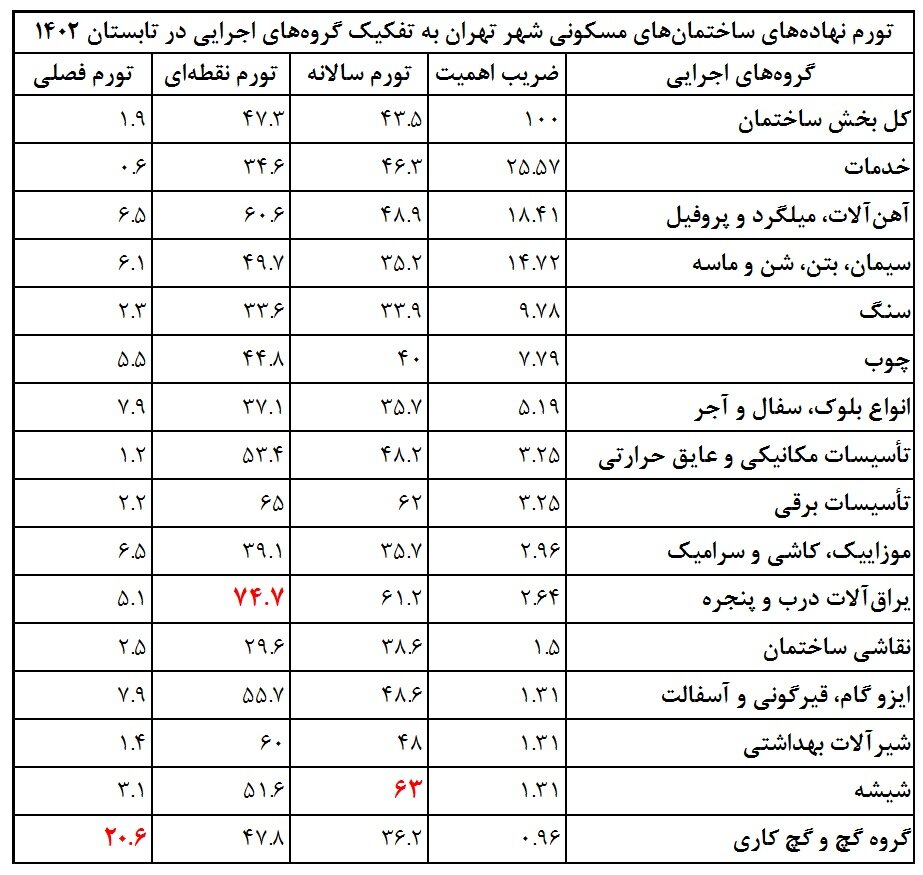 تورم نهاده‌های ساختمان‌های مسکونی شهر تهران به تفکیک گروه‌های اجرایی در تابستان ۱۴۰۲

| گروه‌های اجرایی | ضریب اهمیت | تورم سالانه | تورم نقطه‌ای | تورم فصلی |
|---|---|---|---|---|
| کل بخش ساختمان | ۱۰۰ | ۴۳.۵ | ۴۷.۳ | ۱.۹ |
| خدمات | ۲۵.۵۷ | ۴۶.۳ | ۳۴.۶ | ۰.۶ |
| آهن‌آلات، میلگرد و پروفیل | ۱۸.۴۱ | ۴۸.۹ | ۶۰.۶ | ۶.۵ |
| سیمان، بتن، شن و ماسه | ۱۴.۷۲ | ۳۵.۲ | ۴۹.۷ | ۶.۱ |
| سنگ | ۹.۷۸ | ۳۳.۹ | ۳۳.۶ | ۲.۳ |
| چوب | ۷.۷۹ | ۴۰ | ۴۴.۸ | ۵.۵ |
| انواع بلوک، سفال و آجر | ۵.۱۹ | ۳۵.۷ | ۳۷.۱ | ۷.۹ |
| تأسیسات مکانیکی و عایق حرارتی | ۳.۲۵ | ۴۸.۲ | ۵۳.۴ | ۱.۲ |
| تأسیسات برقی | ۳.۲۵ | ۶۲ | ۶۵ | ۲.۲ |
| موزاییک، کاشی و سرامیک | ۲.۹۶ | ۳۵.۷ | ۳۹.۱ | ۶.۵ |
| یراق‌آلات درب و پنجره | ۲.۶۴ | ۶۱.۲ | ۷۴.۷ | ۵.۱ |
| نقاشی ساختمان | ۱.۵ | ۳۸.۶ | ۲۹.۶ | ۲.۵ |
| ایزو گام، قیرگونی و آسفالت | ۱.۳۱ | ۴۸.۶ | ۵۵.۷ | ۷.۹ |
| شیرآلات بهداشتی | ۱.۳۱ | ۴۸ | ۶۰ | ۱.۴ |
| شیشه | ۱.۳۱ | ۶۳ | ۵۱.۶ | ۳.۱ |
| گروه گچ و گچ کاری | ۰.۹۶ | ۳۶.۲ | ۴۷.۸ | ۲۰.۶ |